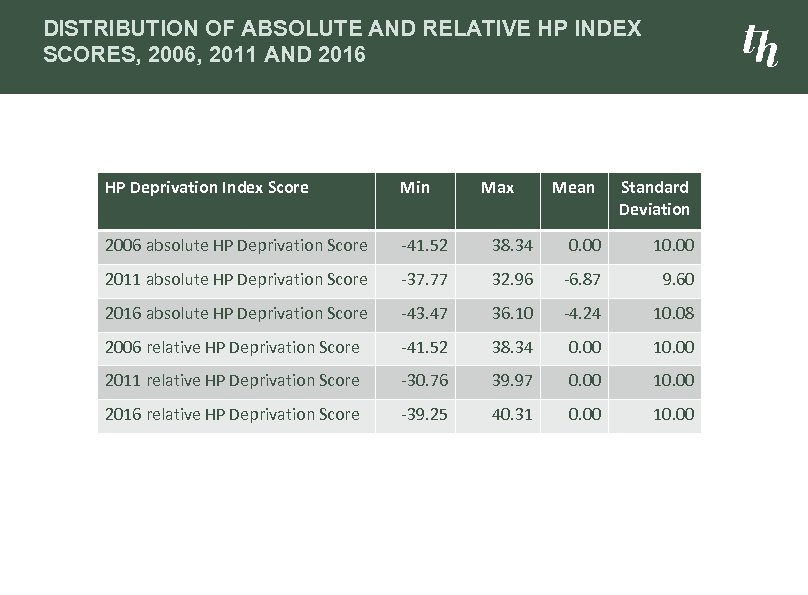 DISTRIBUTION OF ABSOLUTE AND RELATIVE HP INDEX SCORES, 2006, 2011 AND 2016

th

| HP Deprivation Index Score | Min | Max | Mean | Standard Deviation |
|---|---|---|---|---|
| 2006 absolute HP Deprivation Score | -41.52 | 38.34 | 0.00 | 10.00 |
| 2011 absolute HP Deprivation Score | -37.77 | 32.96 | -6.87 | 9.60 |
| 2016 absolute HP Deprivation Score | -43.47 | 36.10 | -4.24 | 10.08 |
| 2006 relative HP Deprivation Score | -41.52 | 38.34 | 0.00 | 10.00 |
| 2011 relative HP Deprivation Score | -30.76 | 39.97 | 0.00 | 10.00 |
| 2016 relative HP Deprivation Score | -39.25 | 40.31 | 0.00 | 10.00 |